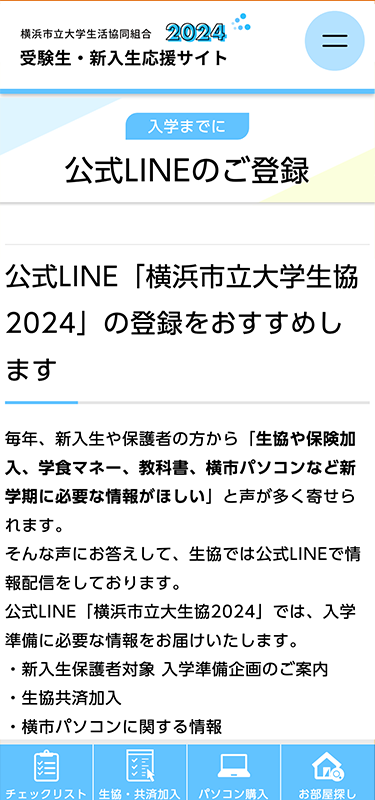 横浜市立大学生活協同組合 2024
受験生・新入生応援サイト

入学までに

公式LINEのご登録

公式LINE「横浜市立大学生協2024」の登録をおすすめします

毎年、新入生や保護者の方から「生協や保険加入、学食マネー、教科書、横市パソコンなど新学期に必要な情報がほしい」と声が多く寄せられます。
そんな声にお答えして、生協では公式LINEで情報配信をしております。
公式LINE「横浜市立大生協2024」では、入学準備に必要な情報をお届けいたします。
・新入生保護者対象 入学準備企画のご案内
・生協共済加入
・横市パソコンに関する情報

チェックリスト
生協・共済加入
パソコン購入
お部屋探し